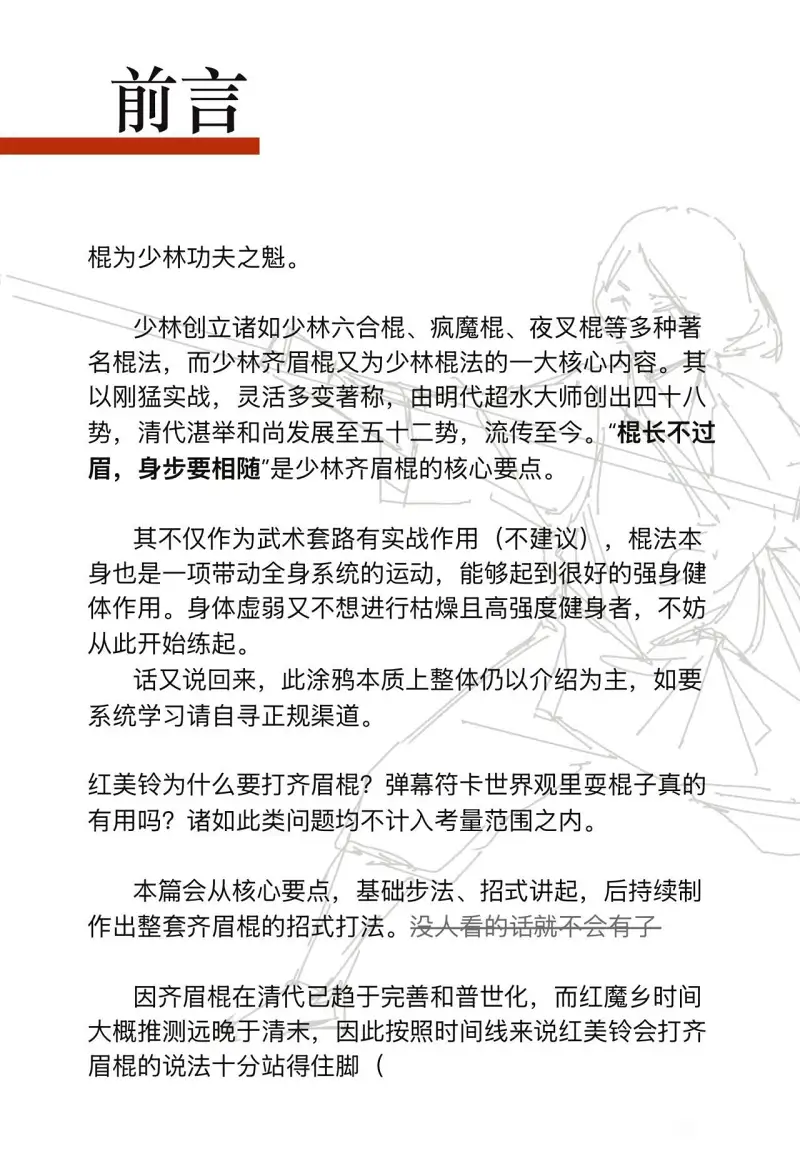 前言

棍为少林功夫之魁。

少林创立诸如少林六合棍、疯魔棍、夜叉棍等多种著名棍法，而少林齐眉棍又为少林棍法的一大核心内容。其以刚猛实战，灵活多变著称，由明代超水大师创出四十八势，清代湛举和尚发展至五十二势，流传至今。“棍长不过眉，身步要相随”是少林齐眉棍的核心要点。

其不仅作为武术套路有实战作用（不建议），棍法本身也是一项带动全身系统的运动，能够起到很好的强身健体作用。身体虚弱又不想进行枯燥且高强度健身者，不妨从此开始练起。

话又说回来，此涂鸦本质上整体仍以介绍为主，如要系统学习请自寻正规渠道。

红美铃为什么要打齐眉棍？弹幕符卡世界观里耍棍子真的有用吗？诸如此类问题均不计入考量范围之内。

本篇会从核心要点，基础步法、招式讲起，后持续制作出整套齐眉棍的招式打法。没人看的话就不会有了

因齐眉棍在清代已趋于完善和普世化，而红魔乡时间大概推测远晚于清末，因此按照时间线来说红美铃会打齐眉棍的说法十分站得住脚（